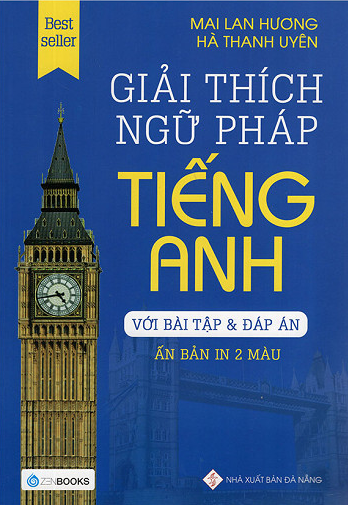 Best seller

MAI LAN HƯƠNG
HÀ THANH UYÊN

GIẢI THÍCH NGỮ PHÁP

TIẾNG ANH

VỚI BÀI TẬP & ĐÁP ÁN

ẤN BẢN IN 2 MÀU

ZENBOOKS

NHÀ XUẤT BẢN ĐÀ NẴNG